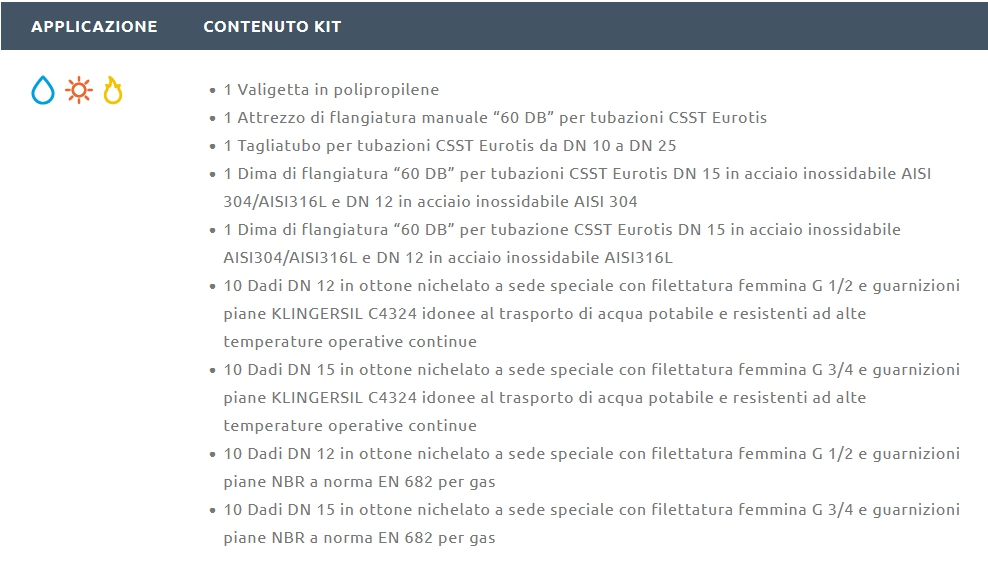 APPLICAZIONE CONTENUTO KIT

- 1 Valigetta in polipropilene
- 1 Attrezzo di flangiatura manuale “60 DB” per tubazioni CSST Eurotis
- 1 Tagliatubo per tubazioni CSST Eurotis da DN 10 a DN 25
- 1 Dima di flangiatura “60 DB” per tubazioni CSST Eurotis DN 15 in acciaio inossidabile AISI 304/AISI316L e DN 12 in acciaio inossidabile AISI 304
- 1 Dima di flangiatura “60 DB” per tubazione CSST Eurotis DN 15 in acciaio inossidabile AISI304/AISI316L e DN 12 in acciaio inossidabile AISI316L
- 10 Dadi DN 12 in ottone nichelato a sede speciale con filettatura femmina G 1/2 e guarnizioni piane KLINGERSIL C4324 idonee al trasporto di acqua potabile e resistenti ad alte temperature operative continue
- 10 Dadi DN 15 in ottone nichelato a sede speciale con filettatura femmina G 3/4 e guarnizioni piane KLINGERSIL C4324 idonee al trasporto di acqua potabile e resistenti ad alte temperature operative continue
- 10 Dadi DN 12 in ottone nichelato a sede speciale con filettatura femmina G 1/2 e guarnizioni piane NBR a norma EN 682 per gas
- 10 Dadi DN 15 in ottone nichelato a sede speciale con filettatura femmina G 3/4 e guarnizioni piane NBR a norma EN 682 per gas